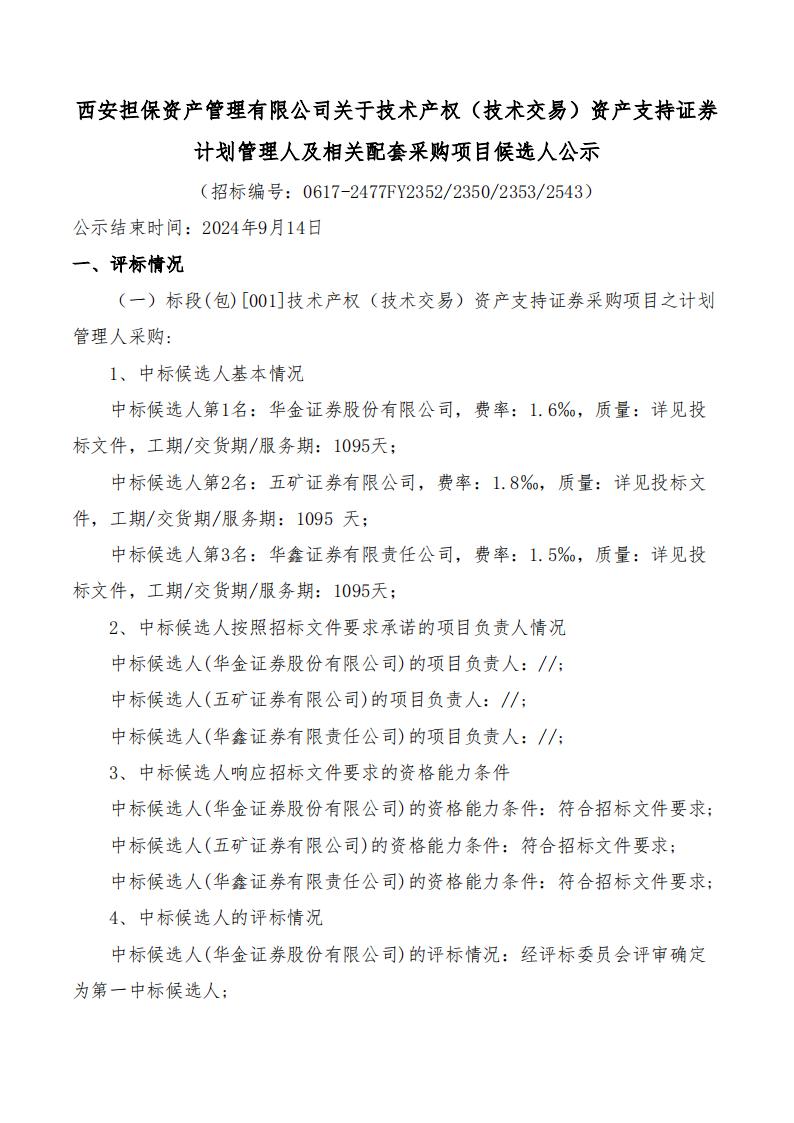 西安担保资产管理有限公司关于技术产权（技术交易）资产支持证券计划管理人及相关配套采购项目候选人公示

（招标编号：0617-2477FY2352/2350/2353/2543）

公示结束时间：2024年9月14日

一、评标情况

（一）标段(包)[001]技术产权（技术交易）资产支持证券采购项目之计划管理人采购：

1、中标候选人基本情况

中标候选人第1名：华金证券股份有限公司，费率：1.6‰，质量：详见投标文件，工期/交货期/服务期：1095天；

中标候选人第2名：五矿证券有限公司，费率：1.8‰，质量：详见投标文件，工期/交货期/服务期：1095 天；

中标候选人第3名：华鑫证券有限责任公司，费率：1.5‰，质量：详见投标文件，工期/交货期/服务期：1095天；

2、中标候选人按照招标文件要求承诺的项目负责人情况

中标候选人(华金证券股份有限公司)的项目负责人：//；

中标候选人(五矿证券有限公司)的项目负责人：//；

中标候选人(华鑫证券有限责任公司)的项目负责人：//；

3、中标候选人响应招标文件要求的资格能力条件

中标候选人(华金证券股份有限公司)的资格能力条件：符合招标文件要求；

中标候选人(五矿证券有限公司)的资格能力条件：符合招标文件要求；

中标候选人(华鑫证券有限责任公司)的资格能力条件：符合招标文件要求；

4、中标候选人的评标情况

中标候选人(华金证券股份有限公司)的评标情况：经评标委员会评审确定为第一中标候选人；